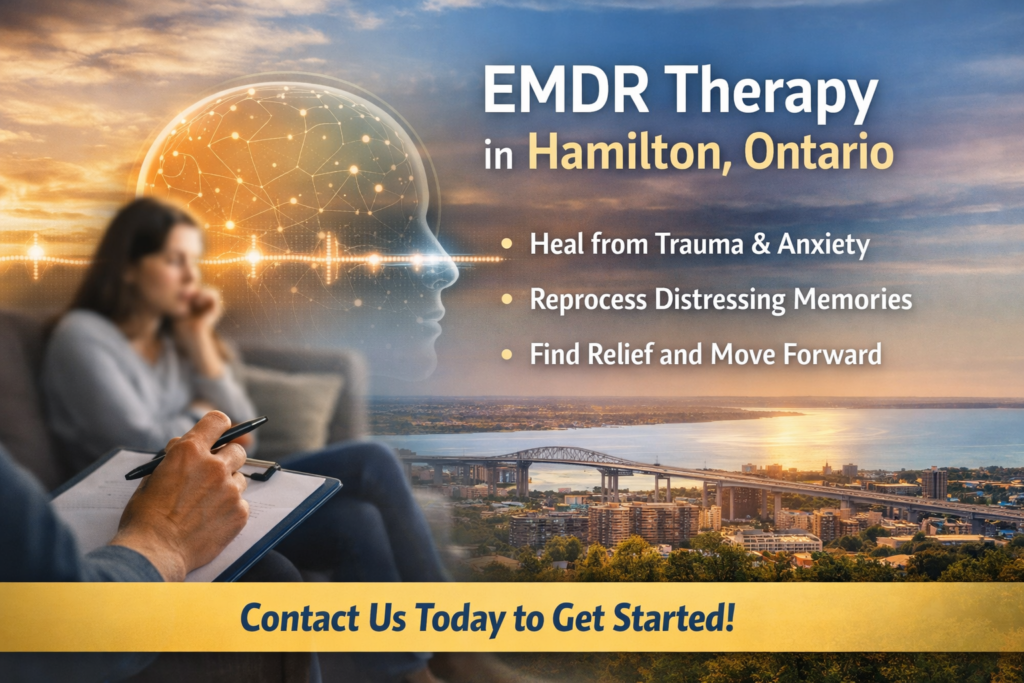 EMDR Therapy
in Hamilton, Ontario

• Heal from Trauma & Anxiety
• Reprocess Distressing Memories
• Find Relief and Move Forward

Contact Us Today to Get Started!